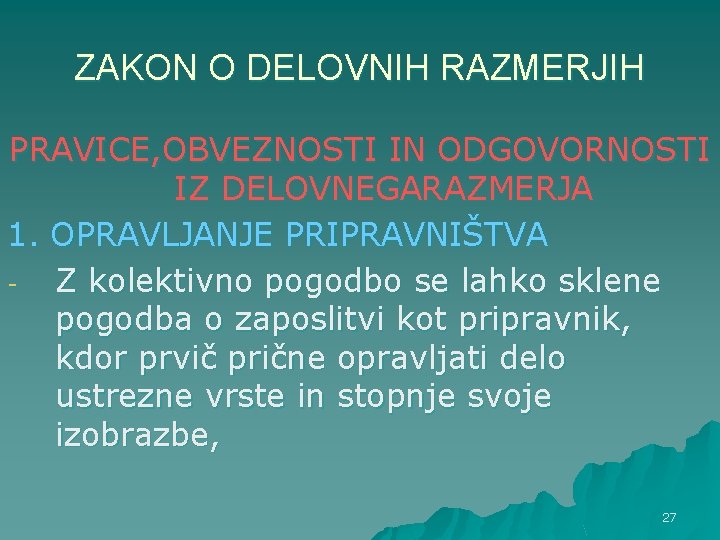 ZAKON O DELOVNIH RAZMERJIH

PRAVICE,OBVEZNOSTI IN ODGOVORNOSTI IZ DELOVNEGARAZMERJA

1. OPRAVLJANJE PRIPRAVNIŠTVA

- Z kolektivno pogodbo se lahko sklene pogodba o zaposlitvi kot pripravnik, kdor prvič prične opravljati delo ustrezne vrste in stopnje svoje izobrazbe,

27